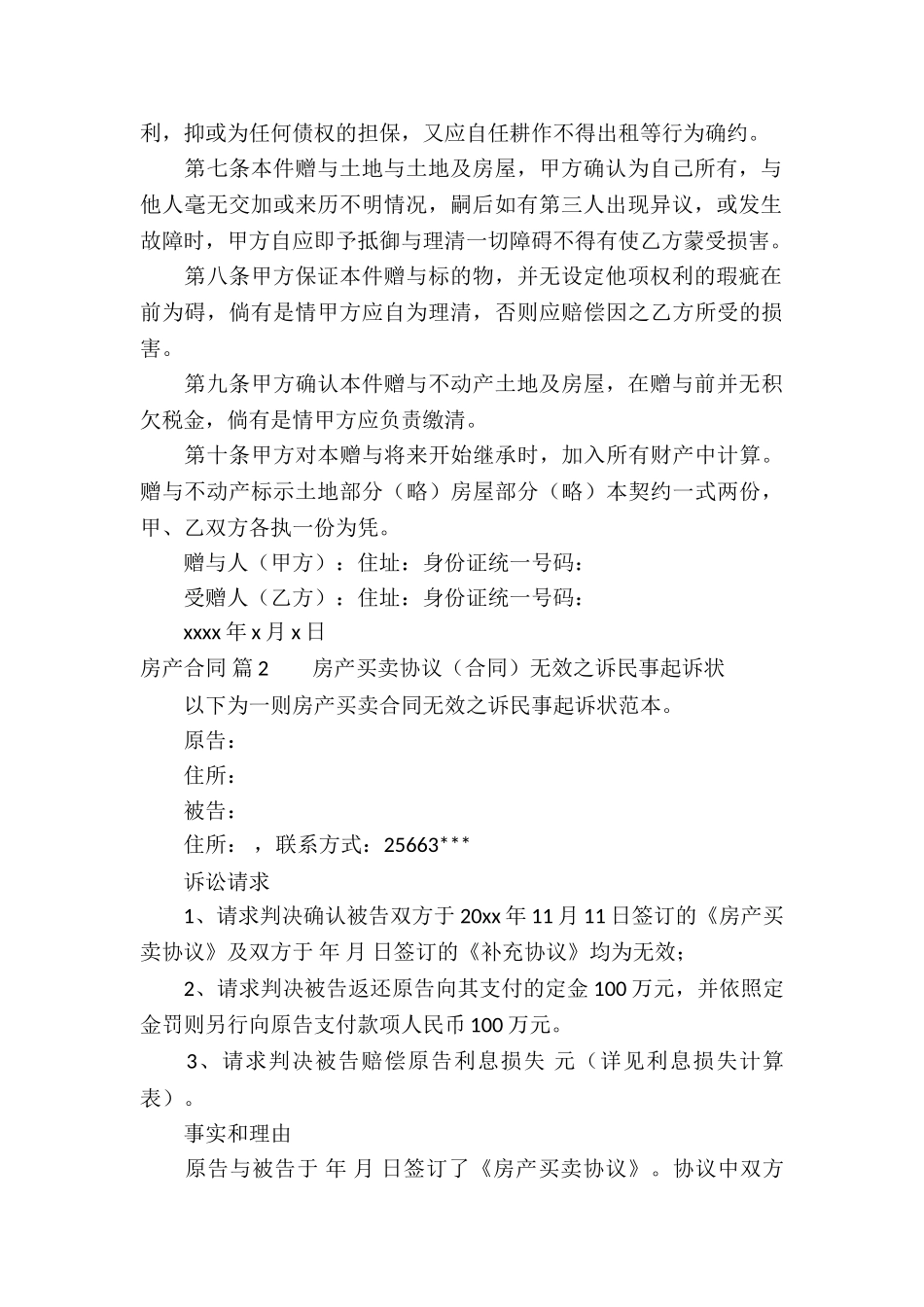 利，抑或为任何债权的担保，又应自任耕作不得出租等行为确约。

第七条本件赠与土地与土地及房屋，甲方确认为自己所有，与他人毫无交加或来历不明情况，嗣后如有第三人出现异议，或发生故障时，甲方自应即予抵御与理清一切障碍不得有使乙方蒙受损害。

第八条甲方保证本件赠与标的物，并无设定他项权利的瑕疵在前为碍，倘有是情甲方应自为理清，否则应赔偿因之乙方所受的损害。

第九条甲方确认本件赠与不动产土地及房屋，在赠与前并无积欠税金，倘有是情甲方应负责缴清。

第十条甲方对本赠与将来开始继承时，加入所有财产中计算。赠与不动产标示土地部分（略）房屋部分（略）本契约一式两份，甲、乙双方各执一份为凭。

赠与人（甲方）：住址：身份证统一号码：

受赠人（乙方）：住址：身份证统一号码：

xxxx 年 x 月 x 日

房产合同 篇 2　　房产买卖协议（合同）无效之诉民事起诉状

以下为一则房产买卖合同无效之诉民事起诉状范本。

原告：

住所：

被告：

住所：，联系方式：25663***

诉讼请求

1、请求判决确认被告双方于 20xx 年 11 月 11 日签订的《房产买卖协议》及双方于 年 月 日签订的《补充协议》均为无效；

2、请求判决被告返还原告向其支付的定金 100 万元，并依照定金罚则另行向原告支付款项人民币 100 万元。

3、请求判决被告赔偿原告利息损失 元（详见利息损失计算表）。

事实和理由

原告与被告于 年 月 日签订了《房产买卖协议》。协议中双方